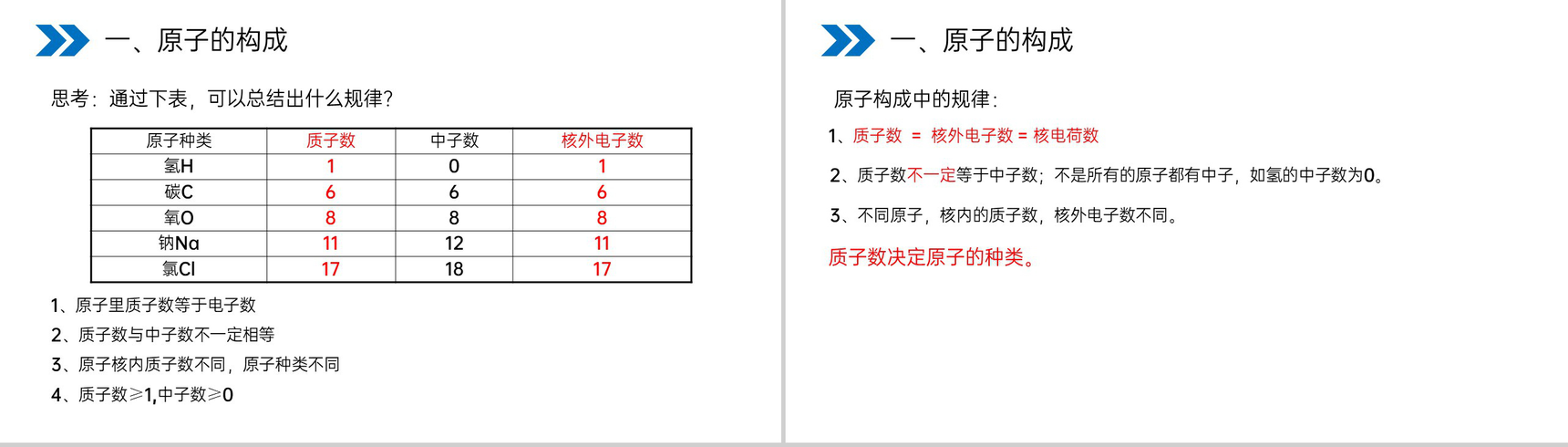 一、原子的构成

思考：通过下表，可以总结出什么规律？

| 原子种类 | 质子数 | 中子数 | 核外电子数 |
|---|---|---|---|
| 氢H | 1 | 0 | 1 |
| 碳C | 6 | 6 | 6 |
| 氧O | 8 | 8 | 8 |
| 钠Na | 11 | 12 | 11 |
| 氯Cl | 17 | 18 | 17 |

1、原子里质子数等于电子数

2、质子数与中子数不一定相等

3、原子核内质子数不同，原子种类不同

4、质子数≥1,中子数≥0

一、原子的构成

原子构成中的规律：

1、质子数 = 核外电子数 = 核电荷数

2、质子数不一定等于中子数；不是所有的原子都有中子，如氢的中子数为0。

3、不同原子，核内的质子数，核外电子数不同。

质子数决定原子的种类。